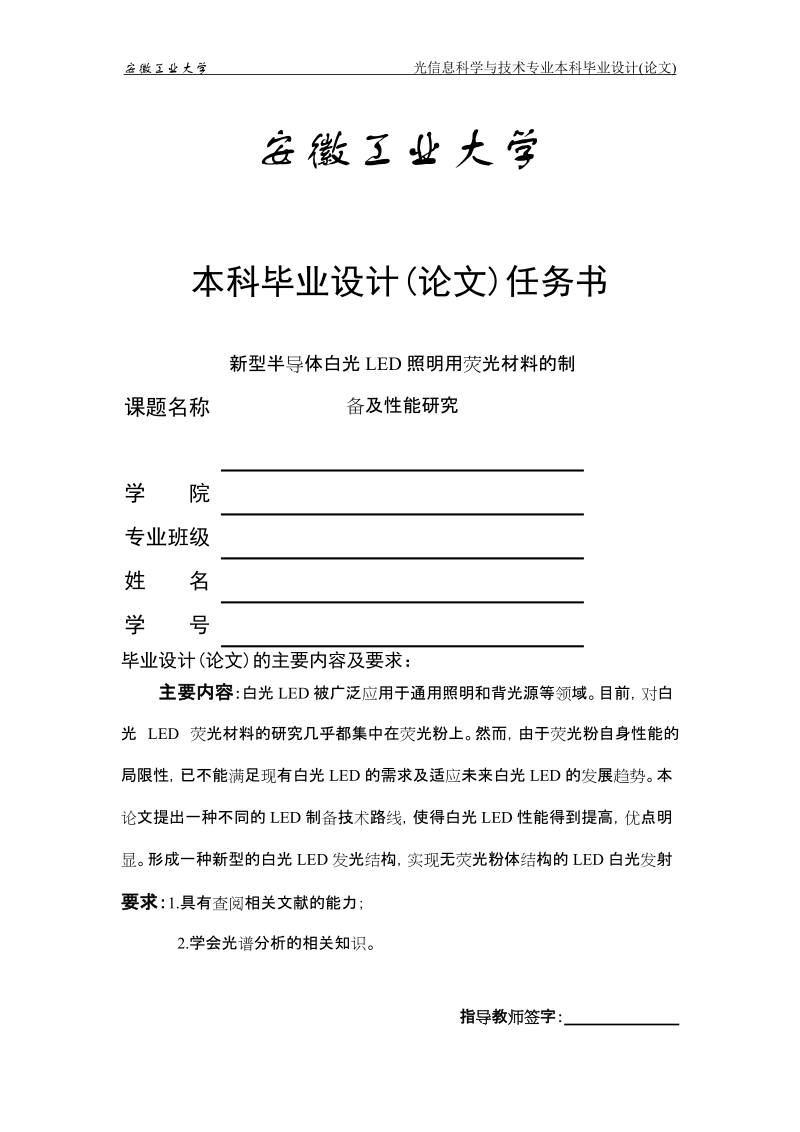 安徽工业大学　　光信息科学与技术专业本科毕业设计(论文)

安徽工业大学

本科毕业设计(论文)任务书

课题名称　新型半导体白光 LED 照明用荧光材料的制备及性能研究

学　　院

专业班级

姓　　名

学　　号

毕业设计(论文)的主要内容及要求：

主要内容：白光 LED 被广泛应用于通用照明和背光源等领域。目前，对白光 LED 荧光材料的研究几乎都集中在荧光粉上。然而，由于荧光粉自身性能的局限性，已不能满足现有白光 LED 的需求及适应未来白光 LED 的发展趋势。本论文提出一种不同的 LED 制备技术路线，使得白光 LED 性能得到提高，优点明显。形成一种新型的白光 LED 发光结构，实现无荧光粉体结构的 LED 白光发射

要求：1.具有查阅相关文献的能力；

2.学会光谱分析的相关知识。

指导教师签字：